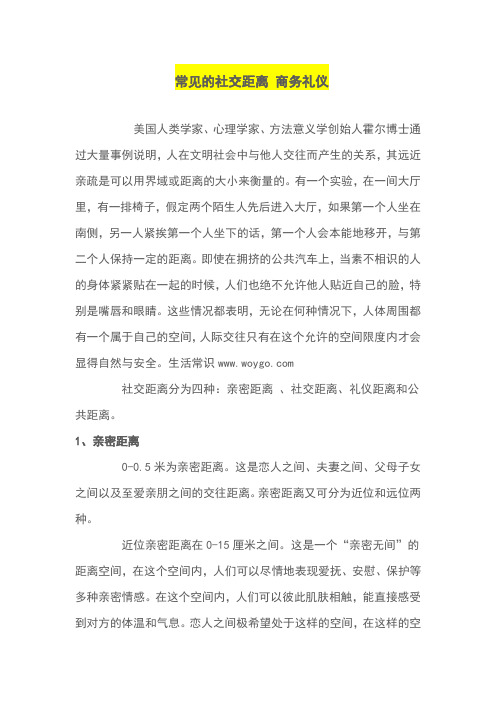 常见的社交距离 商务礼仪

美国人类学家、心理学家、方法意义学创始人霍尔博士通过大量事例说明，人在文明社会中与他人交往而产生的关系，其远近亲疏是可以用界域或距离的大小来衡量的。有一个实验，在一间大厅里，有一排椅子，假定两个陌生人先后进入大厅，如果第一个人坐在南侧，另一人紧挨第一个人坐下的话，第一个人会本能地移开，与第二个人保持一定的距离。即使在拥挤的公共汽车上，当素不相识的人的身体紧紧贴在一起的时候，人们也绝不允许他人贴近自己的脸，特别是嘴唇和眼睛。这些情况都表明，无论在何种情况下，人体周围都有一个属于自己的空间，人际交往只有在这个允许的空间限度内才会显得自然与安全。生活常识 www.woygo.com

社交距离分为四种：亲密距离 、社交距离、礼仪距离和公共距离。

1、亲密距离

0-0.5 米为亲密距离。这是恋人之间、夫妻之间、父母子女之间以及至爱亲朋之间的交往距离。亲密距离又可分为近位和远位两种。

近位亲密距离在 0-15 厘米之间。这是一个“亲密无间”的距离空间，在这个空间内，人们可以尽情地表现爱抚、安慰、保护等多种亲密情感。在这个空间内，人们可以彼此肌肤相触，能直接感受到对方的体温和气息。恋人之间极希望处于这样的空间，在这样的空